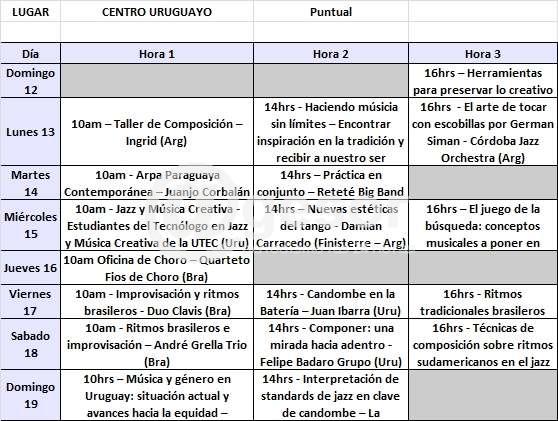 | LUGAR | CENTRO URUGUAYO | Puntual | |
|---|---|---|---|
| | | | |
| Día | Hora 1 | Hora 2 | Hora 3 |
| Domingo 12 | | | 16hrs – Herramientas para preservar lo creativo |
| Lunes 13 | 10am – Taller de Composición – Ingrid (Arg) | 14hrs - Haciendo músicia sin límites – Encontrar inspiración en la tradición y recibir a nuestro ser | 16hrs - El arte de tocar con escobillas por German Siman - Córdoba Jazz Orchestra (Arg) |
| Martes 14 | 10am - Arpa Paraguaya Contemporánea – Juanjo Corbalán | 14hrs – Práctica en conjunto – Reteté Big Band | |
| Miércoles 15 | 10am - Jazz y Música Creativa - Estudiantes del Tecnólogo en Jazz y Música Creativa de la UTEC (Uru) | 14hrs – Nuevas estéticas del tango - Damian Carracedo (Finisterre – Arg) | 16hrs – El juego de la búsqueda: conceptos musicales a poner en |
| Jueves 16 | 10am Oficina de Choro – Quarteto Fios de Choro (Bra) | | |
| Viernes 17 | 10am - Improvisación y ritmos brasileros - Duo Clavis (Bra) | 14hrs - Candombe en la Batería – Juan Ibarra (Uru) | 16hrs - Ritmos tradicionales brasileros |
| Sabado 18 | 10am - Ritmos brasileros e improvisación – André Grella Trio (Bra) | 14hrs - Componer: una mirada hacia adentro - Felipe Badaro Grupo (Uru) | 16hrs - Técnicas de composición sobre ritmos sudamericanos en el jazz |
| Domingo 19 | 10hrs – Música y género en Uruguay: situación actual y avances hacia la equidad – | 14hrs - Interpretación de standards de jazz en clave de candombe – La | |